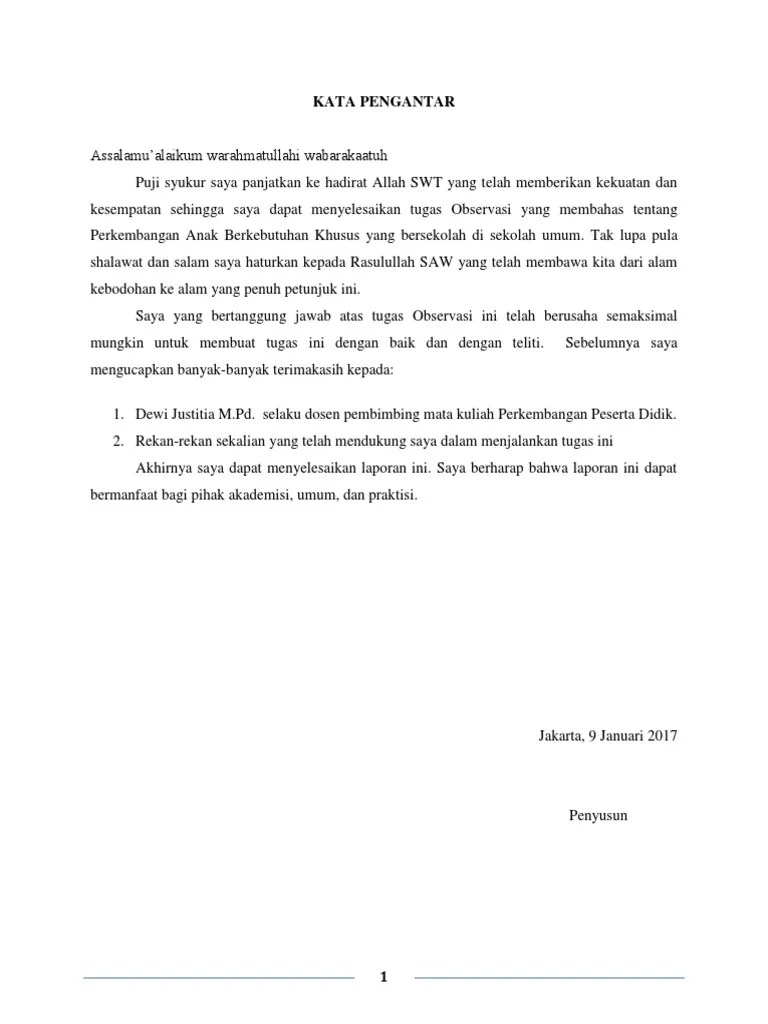 KATA PENGANTAR

Assalamu'alaikum warahmatullahi wabarakaatuh

Puji syukur saya panjatkan ke hadirat Allah SWT yang telah memberikan kekuatan dan kesempatan sehingga saya dapat menyelesaikan tugas Observasi yang membahas tentang Perkembangan Anak Berkebutuhan Khusus yang bersekolah di sekolah umum. Tak lupa pula shalawat dan salam saya haturkan kepada Rasulullah SAW yang telah membawa kita dari alam kebodohan ke alam yang penuh petunjuk ini.

Saya yang bertanggung jawab atas tugas Observasi ini telah berusaha semaksimal mungkin untuk membuat tugas ini dengan baik dan dengan teliti. Sebelumnya saya mengucapkan banyak-banyak terimakasih kepada:

1. Dewi Justitia M.Pd. selaku dosen pembimbing mata kuliah Perkembangan Peserta Didik.
2. Rekan-rekan sekalian yang telah mendukung saya dalam menjalankan tugas ini

Akhirnya saya dapat menyelesaikan laporan ini. Saya berharap bahwa laporan ini dapat bermanfaat bagi pihak akademisi, umum, dan praktisi.

Jakarta, 9 Januari 2017

Penyusun

1